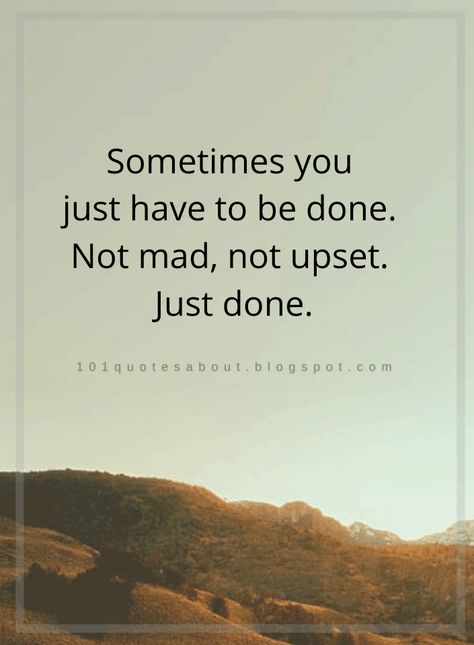 Sometimes you just have to be done. Not mad, not upset. Just done.

101quotesabout.blogspot.com